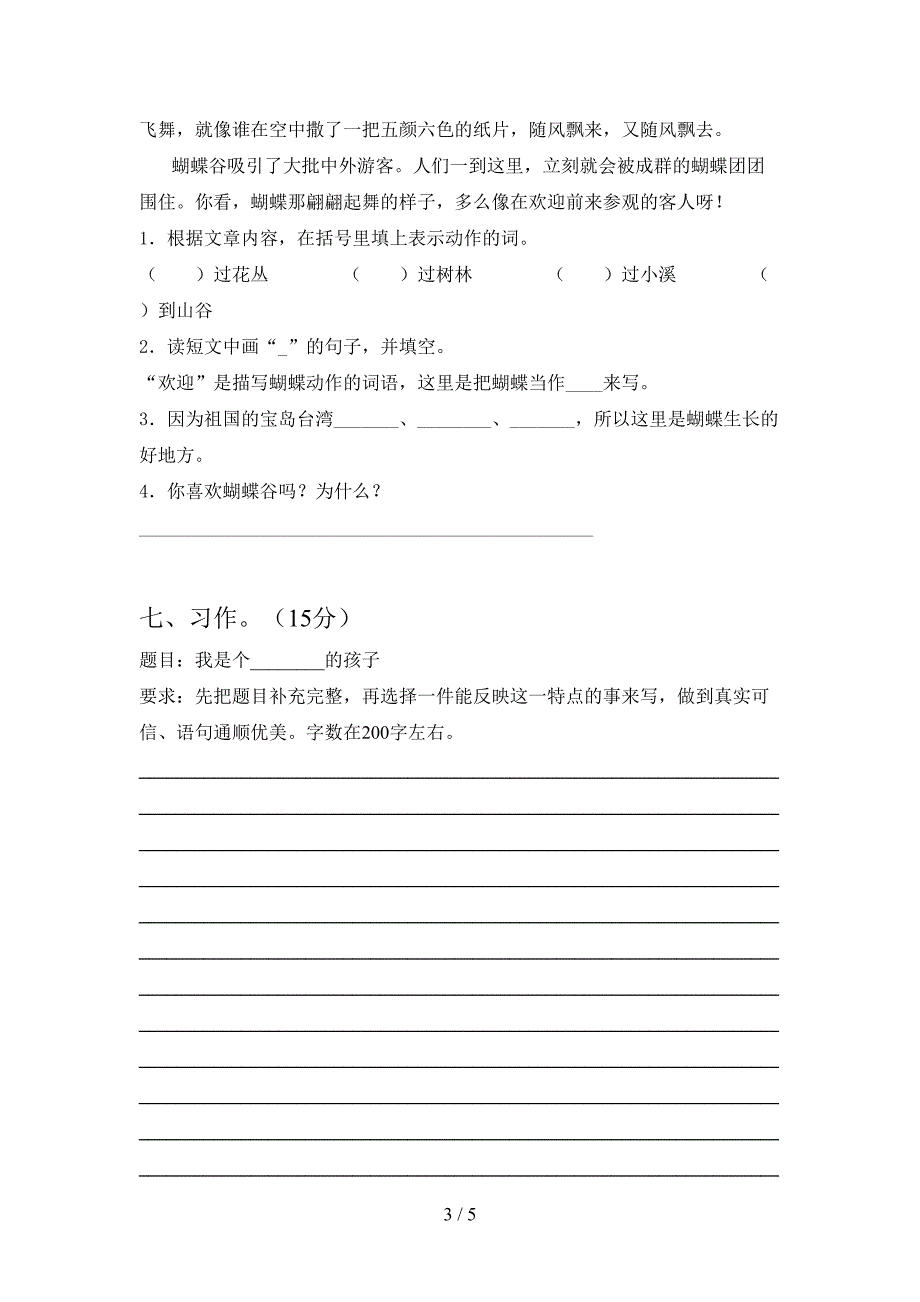 飞舞，就像谁在空中撒了一把五颜六色的纸片，随风飘来，又随风飘去。

蝴蝶谷吸引了大批中外游客。人们一到这里，立刻就会被成群的蝴蝶团团围住。你看，蝴蝶那翩翩起舞的样子，多么像在欢迎前来参观的客人呀！

1．根据文章内容，在括号里填上表示动作的词。

（　　）过花丛　　（　　）过树林　　（　　）过小溪　　（　　）到山谷

2．读短文中画“_”的句子，并填空。

“欢迎”是描写蝴蝶动作的词语，这里是把蝴蝶当作____来写。

3．因为祖国的宝岛台湾_______、________、_______，所以这里是蝴蝶生长的好地方。

4．你喜欢蝴蝶谷吗？为什么？

七、习作。（15分）

题目：我是个________的孩子

要求：先把题目补充完整，再选择一件能反映这一特点的事来写，做到真实可信、语句通顺优美。字数在200字左右。

3 / 5